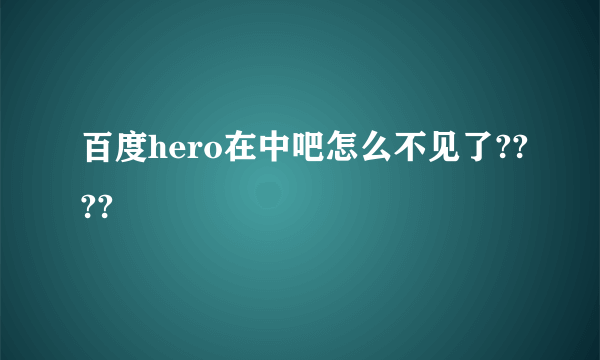 百度hero在中吧怎么不见了????